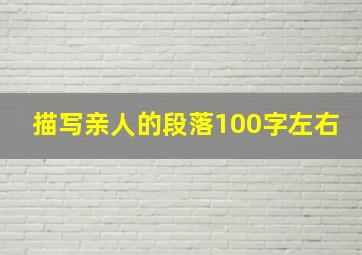 描写亲人的段落100字左右